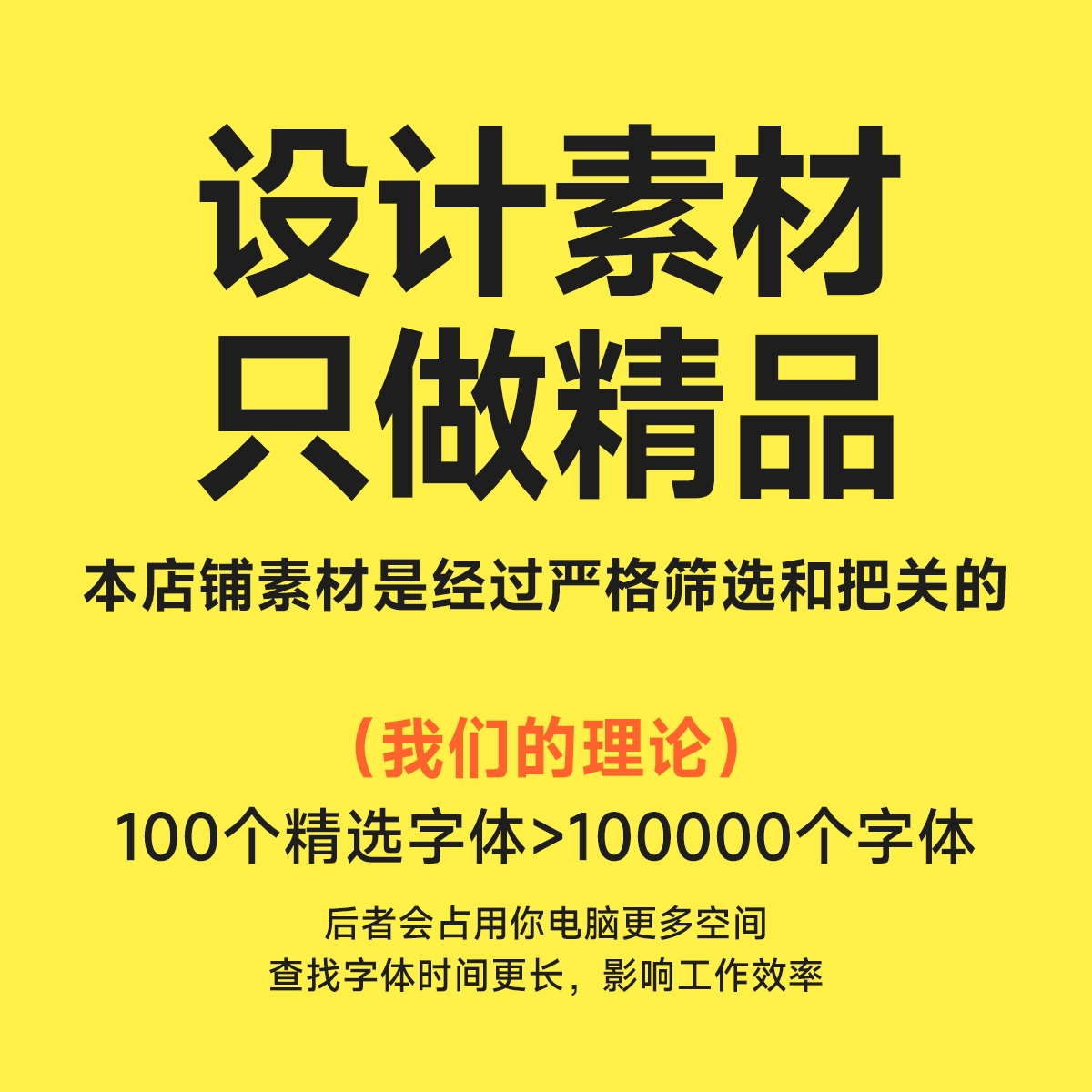 设计素材
只做精品

本店铺素材是经过严格筛选和把关的

（我们的理论）
100个精选字体>100000个字体

后者会占用你电脑更多空间
查找字体时间更长，影响工作效率